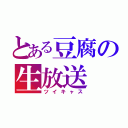 とある豆腐の生放送
ツイキャス